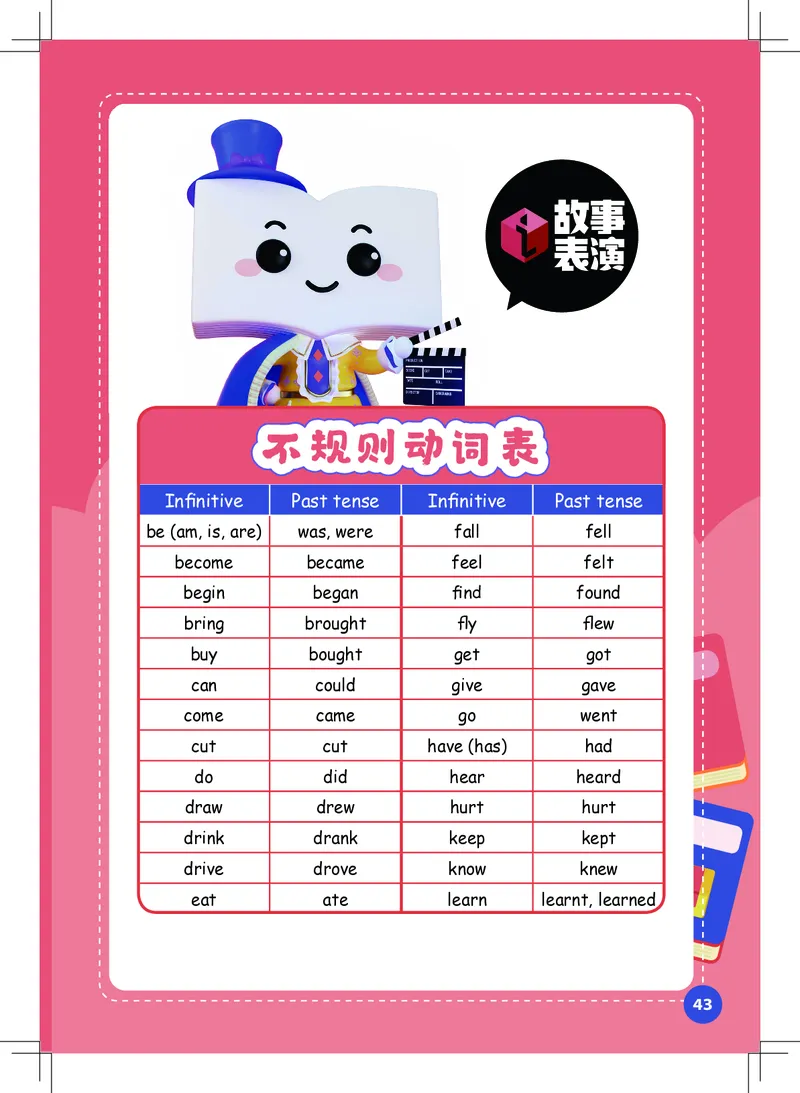 故事表演

不规则动词表

| Infinitive | Past tense | Infinitive | Past tense |
|---|---|---|---|
| be (am, is, are) | was, were | fall | fell |
| become | became | feel | felt |
| begin | began | find | found |
| bring | brought | fly | flew |
| buy | bought | get | got |
| can | could | give | gave |
| come | came | go | went |
| cut | cut | have (has) | had |
| do | did | hear | heard |
| draw | drew | hurt | hurt |
| drink | drank | keep | kept |
| drive | drove | know | knew |
| eat | ate | learn | learnt, learned |

43